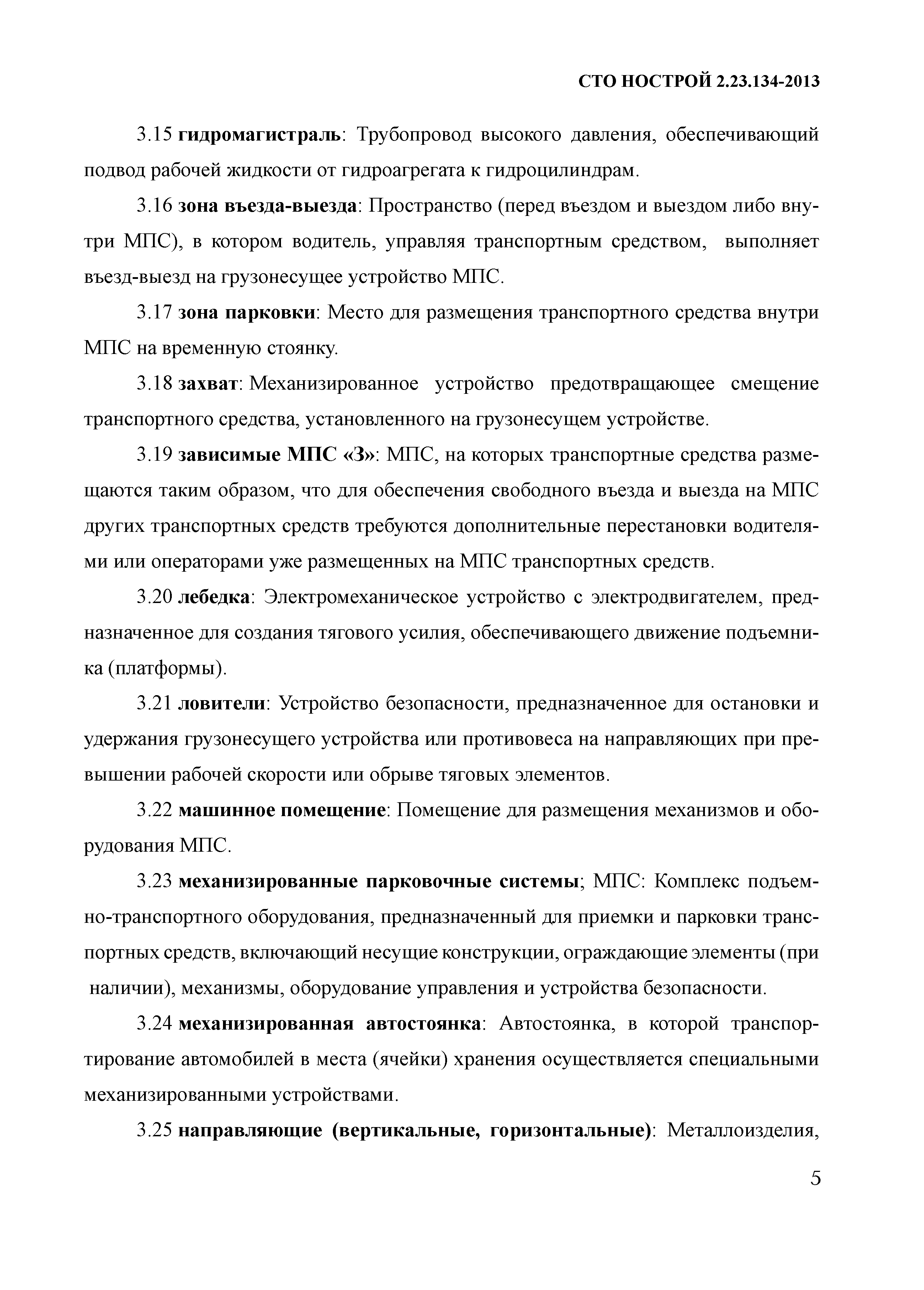 СТО НОСТРОЙ 2.23.134-2013

3.15 гидромагистраль: Трубопровод высокого давления, обеспечивающий подвод рабочей жидкости от гидроагрегата к гидроцилиндрам.

3.16 зона въезда-выезда: Пространство (перед въездом и выездом либо внутри МПС), в котором водитель, управляя транспортным средством, выполняет въезд-выезд на грузонесущее устройство МПС.

3.17 зона парковки: Место для размещения транспортного средства внутри МПС на временную стоянку.

3.18 захват: Механизированное устройство предотвращающее смещение транспортного средства, установленного на грузонесущем устройстве.

3.19 зависимые МПС «З»: МПС, на которых транспортные средства размещаются таким образом, что для обеспечения свободного въезда и выезда на МПС других транспортных средств требуются дополнительные перестановки водителями или операторами уже размещенных на МПС транспортных средств.

3.20 лебедка: Электромеханическое устройство с электродвигателем, предназначенное для создания тягового усилия, обеспечивающего движение подъемника (платформы).

3.21 ловители: Устройство безопасности, предназначенное для остановки и удержания грузонесущего устройства или противовеса на направляющих при превышении рабочей скорости или обрыве тяговых элементов.

3.22 машинное помещение: Помещение для размещения механизмов и оборудования МПС.

3.23 механизированные парковочные системы; МПС: Комплекс подъемно-транспортного оборудования, предназначенный для приемки и парковки транспортных средств, включающий несущие конструкции, ограждающие элементы (при наличии), механизмы, оборудование управления и устройства безопасности.

3.24 механизированная автостоянка: Автостоянка, в которой транспортирование автомобилей в места (ячейки) хранения осуществляется специальными механизированными устройствами.

3.25 направляющие (вертикальные, горизонтальные): Металлоизделия,

5